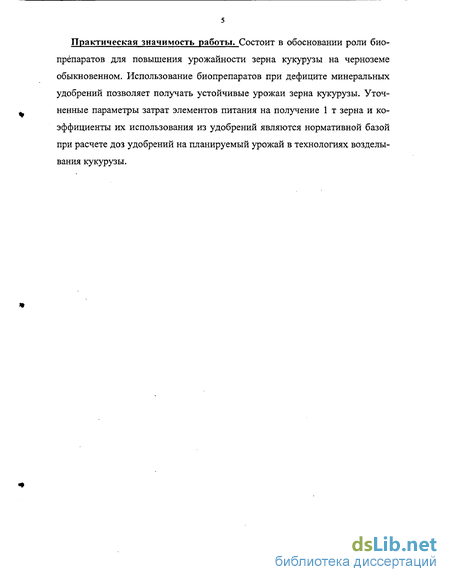 5

Практическая значимость работы. Состоит в обосновании роли биопрепаратов для повышения урожайности зерна кукурузы на черноземе обыкновенном. Использование биопрепаратов при дефиците минеральных удобрений позволяет получать устойчивые урожаи зерна кукурузы. Уточненные параметры затрат элементов питания на получение 1 т зерна и коэффициенты их использования из удобрений являются нормативной базой при расчете доз удобрений на планируемый урожай в технологиях возделывания кукурузы.

dsLib.net
библиотека диссертаций